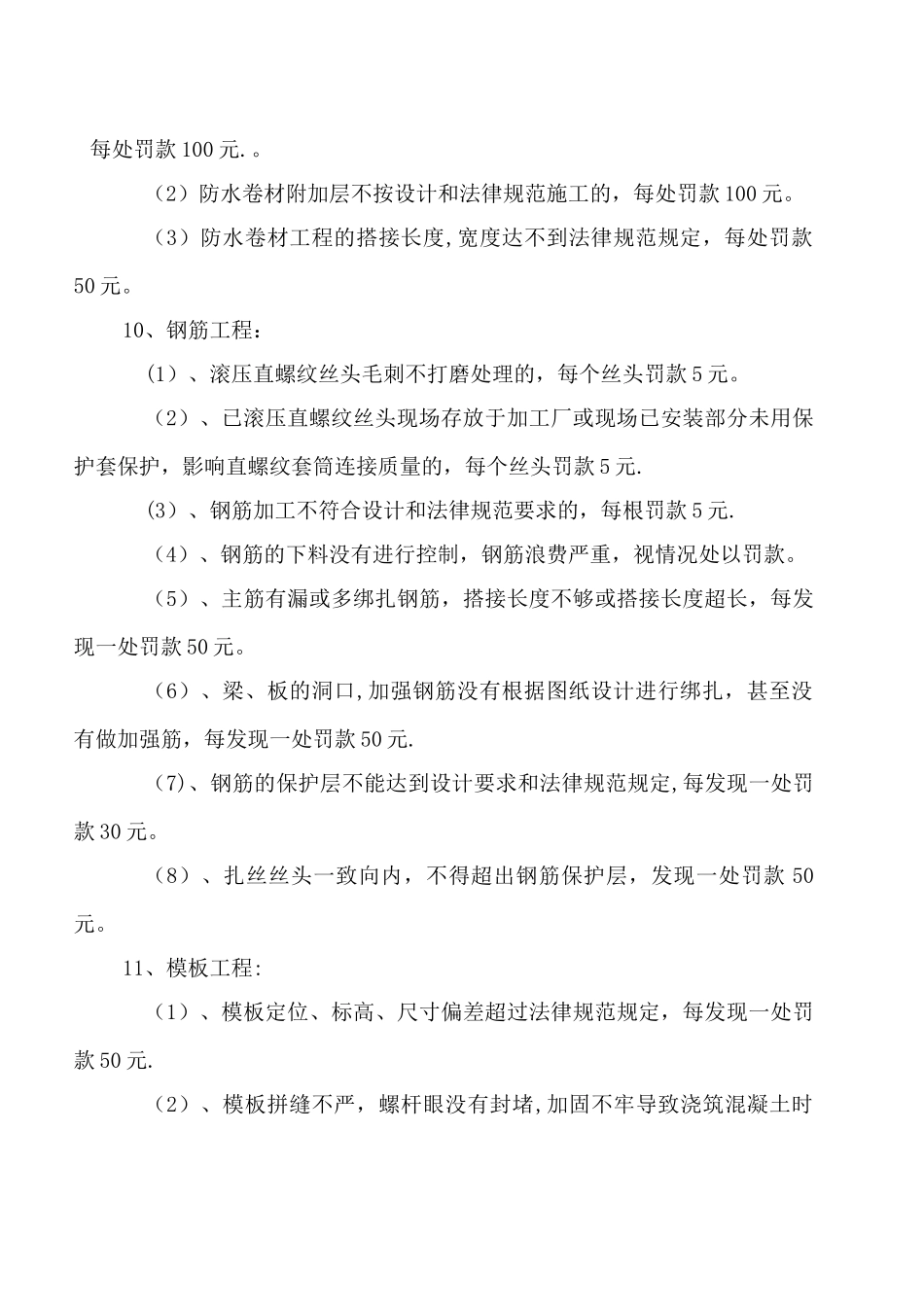 每处罚款100元.。

（2）防水卷材附加层不按设计和法律规范施工的，每处罚款100元。

（3）防水卷材工程的搭接长度,宽度达不到法律规范规定，每处罚款50元。

10、钢筋工程：

(1）、滚压直螺纹丝头毛刺不打磨处理的，每个丝头罚款5元。

（2）、已滚压直螺纹丝头现场存放于加工厂或现场已安装部分未用保护套保护，影响直螺纹套筒连接质量的，每个丝头罚款5元.

(3）、钢筋加工不符合设计和法律规范要求的，每根罚款5元.

（4）、钢筋的下料没有进行控制，钢筋浪费严重，视情况处以罚款。

（5）、主筋有漏或多绑扎钢筋，搭接长度不够或搭接长度超长，每发现一处罚款50元。

（6）、梁、板的洞口,加强钢筋没有根据图纸设计进行绑扎，甚至没有做加强筋，每发现一处罚款50元.

(7)、钢筋的保护层不能达到设计要求和法律规范规定,每发现一处罚款30元。

（8）、扎丝丝头一致向内，不得超出钢筋保护层，发现一处罚款50元。

11、模板工程:

（1）、模板定位、标高、尺寸偏差超过法律规范规定，每发现一处罚款50元.

（2）、模板拼缝不严，螺杆眼没有封堵,加固不牢导致浇筑混凝土时